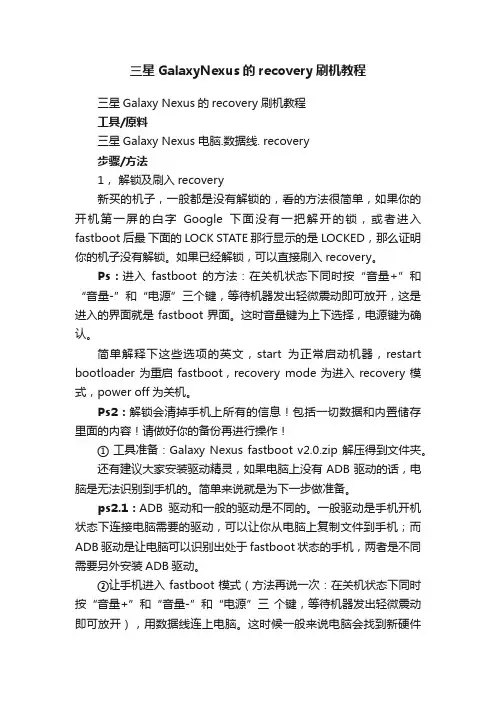 三星 GalaxyNexus 的 recovery 刷机教程

三星 Galaxy Nexus 的 recovery 刷机教程

工具/原料

三星 Galaxy Nexus 电脑.数据线. recovery

步骤/方法

1， 解锁及刷入 recovery

新买的机子，一般都是没有解锁的，看的方法很简单，如果你的开机第一屏的白字 Google 下面没有一把解开的锁，或者进入 fastboot 后最下面的 LOCK STATE 那行显示的是 LOCKED，那么证明你的机子没有解锁。如果已经解锁，可以直接刷入 recovery。

Ps：进入 fastboot 的方法：在关机状态下同时按“音量+”和“音量-”和“电源”三个键，等待机器发出轻微震动即可放开，这是进入的界面就是 fastboot 界面。这时音量键为上下选择，电源键为确认。

简单解释下这些选项的英文，start 为正常启动机器，restart bootloader 为重启 fastboot，recovery mode 为进入 recovery 模式，power off 为关机。

Ps2：解锁会清掉手机上所有的信息！包括一切数据和内置储存里面的内容！请做好你的备份再进行操作！

① 工具准备：Galaxy Nexus fastboot v2.0.zip 解压得到文件夹。

还有建议大家安装驱动精灵，如果电脑上没有 ADB 驱动的话，电脑是无法识别到手机的。简单来说就是为下一步做准备。

ps2.1：ADB 驱动和一般的驱动是不同的。一般驱动是手机开机状态下连接电脑需要的驱动，可以让你从电脑上复制文件到手机；而 ADB 驱动是让电脑可以识别出处于 fastboot 状态的手机，两者是不同需要另外安装 ADB 驱动。

②让手机进入 fastboot 模式（方法再说一次：在关机状态下同时按“音量+”和“音量-”和“电源”三 个键，等待机器发出轻微震动即可放开），用数据线连上电脑。这时候一般来说电脑会找到新硬件